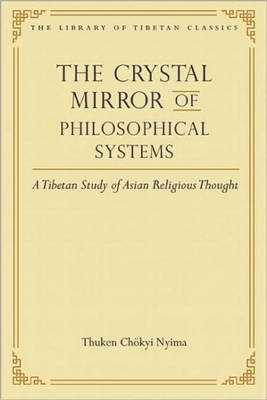 THE LIBRARY OF TIBETAN CLASSICS

THE CRYSTAL MIRROR OF PHILOSOPHICAL SYSTEMS

A Tibetan Study of Asian Religious Thought

Thuken Chökyi Nyima